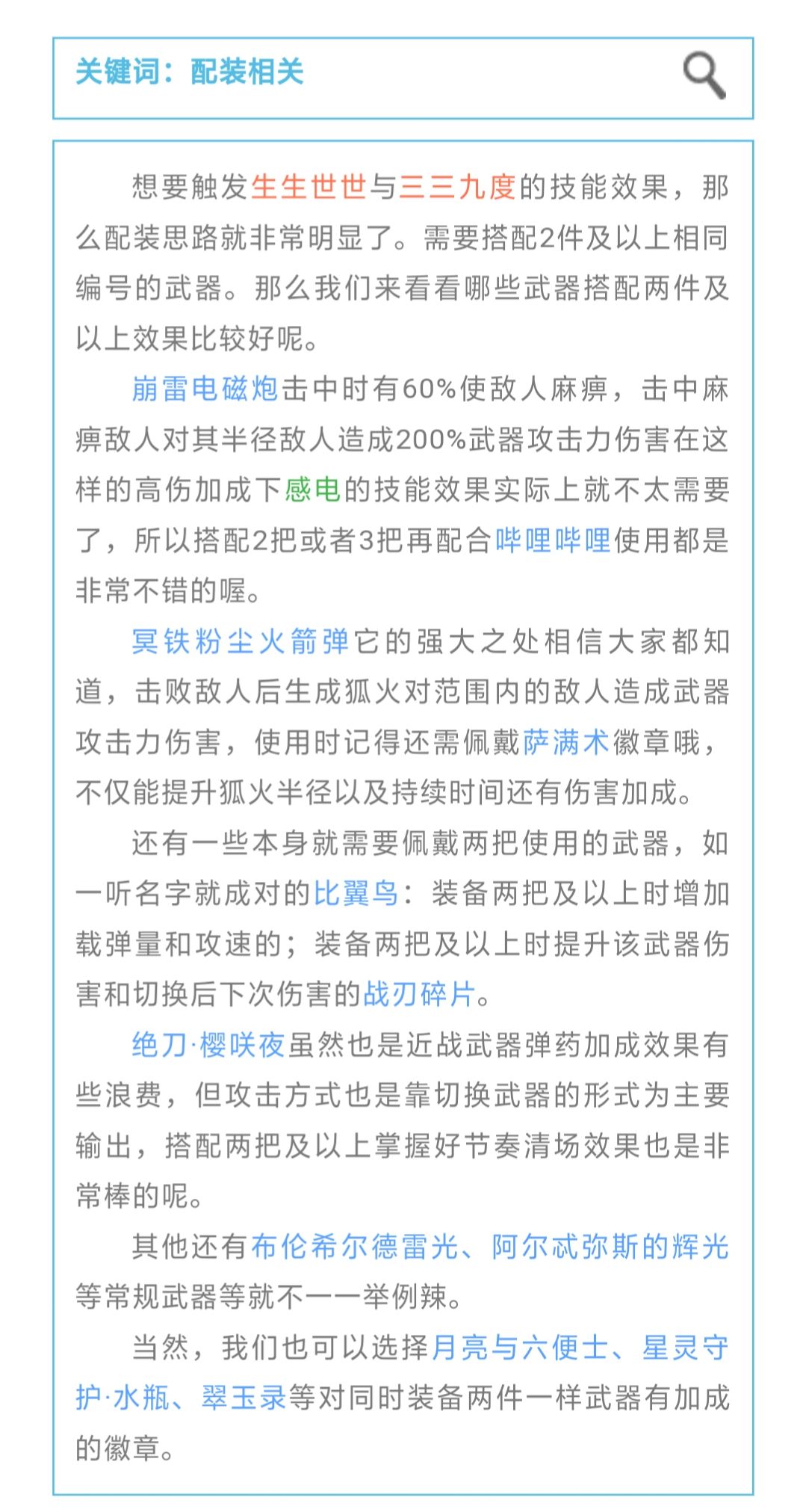 关键词：配装相关

想要触发生生世世与三三九度的技能效果，那么配装思路就非常明显了。需要搭配2件及以上相同编号的武器。那么我们来看看哪些武器搭配两件及以上效果比较好呢。

崩雷电磁炮击中时有60%使敌人麻痹，击中麻痹敌人对其半径敌人造成200%武器攻击力伤害在这样的高伤加成下感电的技能效果实际上就不太需要了，所以搭配2把或者3把再配合哔哩哔哩使用都是非常不错的喔。

冥铁粉尘火箭弹它的强大之处相信大家都知道，击败敌人后生成狐火对范围内的敌人造成武器攻击力伤害，使用时记得还需佩戴萨满术徽章哦，不仅能提升狐火半径以及持续时间还有伤害加成。

还有一些本身就需要佩戴两把使用的武器，如一听名字就成对的比翼鸟：装备两把及以上时增加载弹量和攻速的；装备两把及以上时提升该武器伤害和切换后下次伤害的战刃碎片。

绝刀·樱咲夜虽然也是近战武器弹药加成效果有些浪费，但攻击方式也是靠切换武器的形式为主要输出，搭配两把及以上掌握好节奏清场效果也是非常棒的呢。

其他还有布伦希尔德雷光、阿尔忒弥斯的辉光等常规武器等就不一一举例辣。

当然，我们也可以选择月亮与六便士、星灵守护·水瓶、翠玉录等对同时装备两件一样武器有加成的徽章。